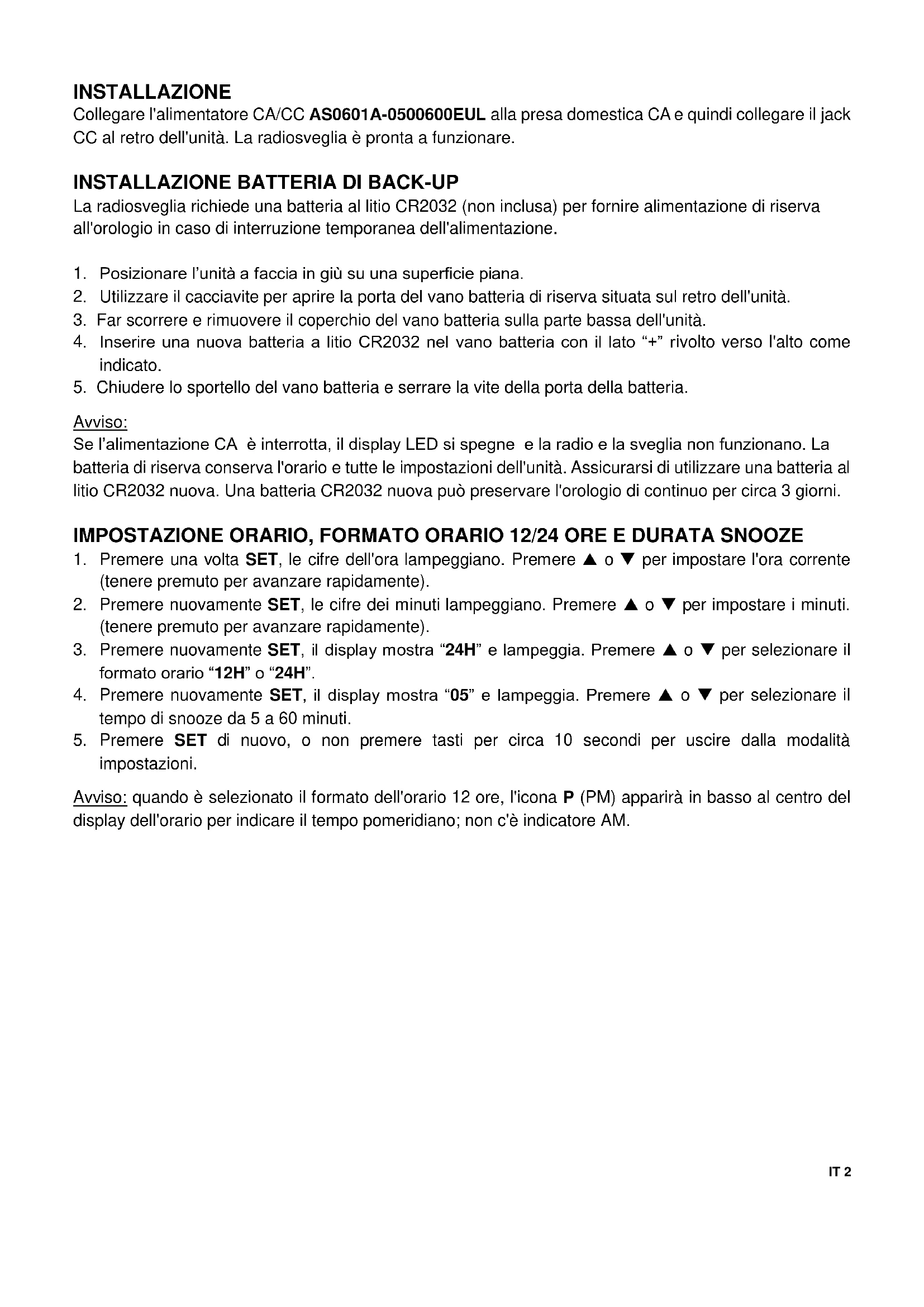 INSTALLAZIONE
Collegare l'alimentatore CA/CC AS0601A-0500600EUL alla presa domestica CA e quindi collegare il jack CC al retro dell'unità. La radiosveglia è pronta a funzionare.

INSTALLAZIONE BATTERIA DI BACK-UP
La radiosveglia richiede una batteria al litio CR2032 (non inclusa) per fornire alimentazione di riserva all'orologio in caso di interruzione temporanea dell'alimentazione.

1. Posizionare l'unità a faccia in giù su una superficie piana.
2. Utilizzare il cacciavite per aprire la porta del vano batteria di riserva situata sul retro dell'unità.
3. Far scorrere e rimuovere il coperchio del vano batteria sulla parte bassa dell'unità.
4. Inserire una nuova batteria a litio CR2032 nel vano batteria con il lato "+" rivolto verso l'alto come indicato.
5. Chiudere lo sportello del vano batteria e serrare la vite della porta della batteria.

Avviso:
Se l'alimentazione CA è interrotta, il display LED si spegne e la radio e la sveglia non funzionano. La batteria di riserva conserva l'orario e tutte le impostazioni dell'unità. Assicurarsi di utilizzare una batteria al litio CR2032 nuova. Una batteria CR2032 nuova può preservare l'orologio di continuo per circa 3 giorni.

IMPOSTAZIONE ORARIO, FORMATO ORARIO 12/24 ORE E DURATA SNOOZE
1. Premere una volta SET, le cifre dell'ora lampeggiano. Premere ▲ o ▼ per impostare l'ora corrente (tenere premuto per avanzare rapidamente).
2. Premere nuovamente SET, le cifre dei minuti lampeggiano. Premere ▲ o ▼ per impostare i minuti. (tenere premuto per avanzare rapidamente).
3. Premere nuovamente SET, il display mostra "24H" e lampeggia. Premere ▲ o ▼ per selezionare il formato orario "12H" o "24H".
4. Premere nuovamente SET, il display mostra "05" e lampeggia. Premere ▲ o ▼ per selezionare il tempo di snooze da 5 a 60 minuti.
5. Premere SET di nuovo, o non premere tasti per circa 10 secondi per uscire dalla modalità impostazioni.

Avviso: quando è selezionato il formato dell'orario 12 ore, l'icona P (PM) apparirà in basso al centro del display dell'orario per indicare il tempo pomeridiano; non c'è indicatore AM.

IT 2